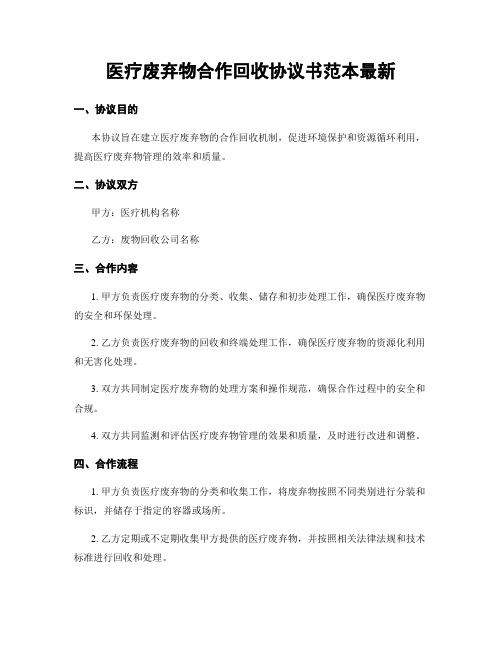 医疗废弃物合作回收协议书范本最新

一、协议目的

本协议旨在建立医疗废弃物的合作回收机制，促进环境保护和资源循环利用，提高医疗废弃物管理的效率和质量。

二、协议双方

甲方：医疗机构名称

乙方：废物回收公司名称

三、合作内容

1. 甲方负责医疗废弃物的分类、收集、储存和初步处理工作，确保医疗废弃物的安全和环保处理。

2. 乙方负责医疗废弃物的回收和终端处理工作，确保医疗废弃物的资源化利用和无害化处理。

3. 双方共同制定医疗废弃物的处理方案和操作规范，确保合作过程中的安全和合规。

4. 双方共同监测和评估医疗废弃物管理的效果和质量，及时进行改进和调整。

四、合作流程

1. 甲方负责医疗废弃物的分类和收集工作，将废弃物按照不同类别进行分装和标识，并储存于指定的容器或场所。

2. 乙方定期或不定期收集甲方提供的医疗废弃物，并按照相关法律法规和技术标准进行回收和处理。